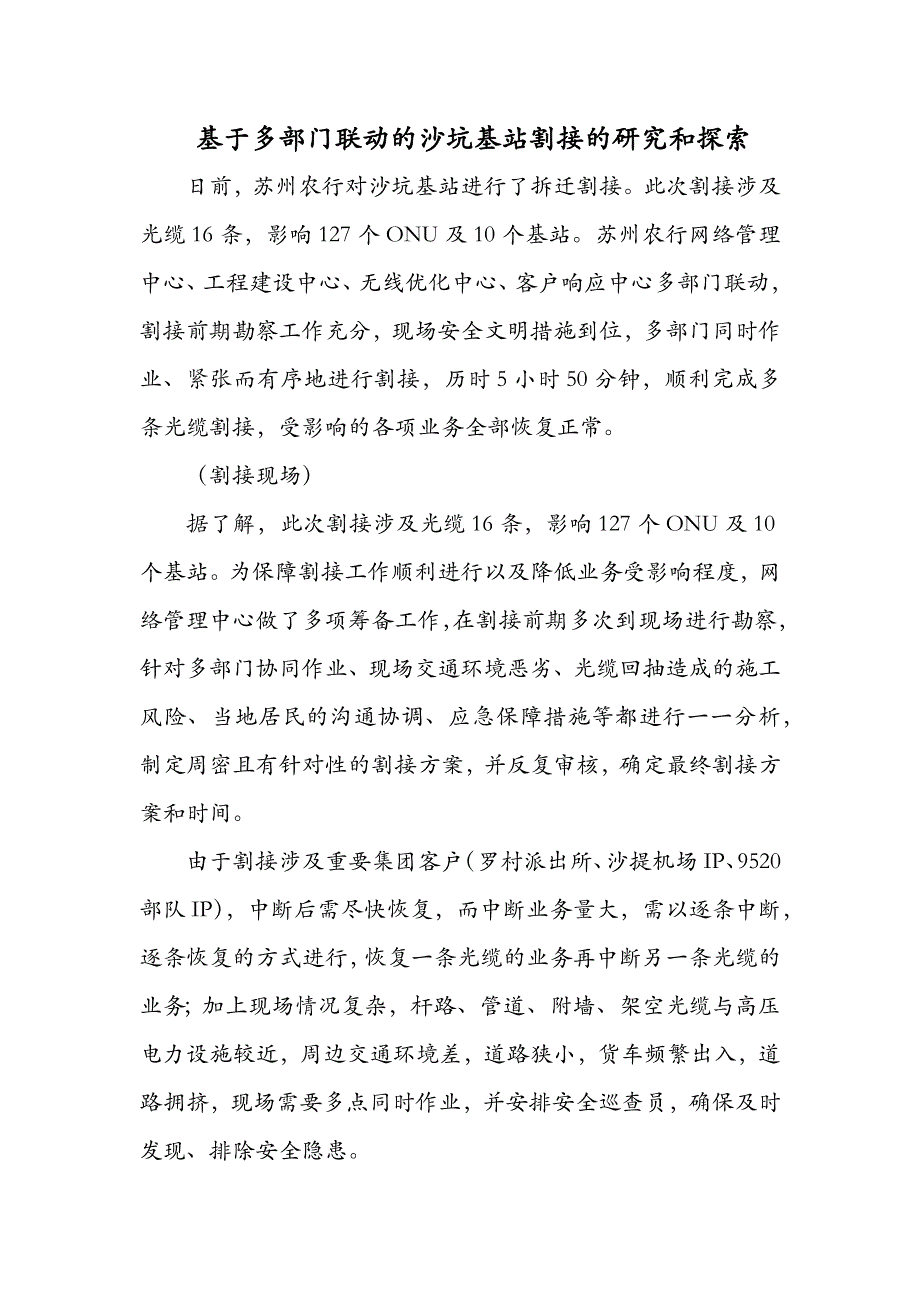 基于多部门联动的沙坑基站割接的研究和探索

日前，苏州农行对沙坑基站进行了拆迁割接。此次割接涉及光缆16条，影响127个ONU及10个基站。苏州农行网络管理中心、工程建设中心、无线优化中心、客户响应中心多部门联动，割接前期勘察工作充分，现场安全文明措施到位，多部门同时作业、紧张而有序地进行割接，历时5小时50分钟，顺利完成多条光缆割接，受影响的各项业务全部恢复正常。

（割接现场）

据了解，此次割接涉及光缆16条，影响127个ONU及10个基站。为保障割接工作顺利进行以及降低业务受影响程度，网络管理中心做了多项筹备工作，在割接前期多次到现场进行勘察，针对多部门协同作业、现场交通环境恶劣、光缆回抽造成的施工风险、当地居民的沟通协调、应急保障措施等都进行一一分析，制定周密且有针对性的割接方案，并反复审核，确定最终割接方案和时间。

由于割接涉及重要集团客户（罗村派出所、沙提机场IP、9520部队IP），中断后需尽快恢复，而中断业务量大，需以逐条中断，逐条恢复的方式进行，恢复一条光缆的业务再中断另一条光缆的业务；加上现场情况复杂，杆路、管道、附墙、架空光缆与高压电力设施较近，周边交通环境差，道路狭小，货车频繁出入，道路拥挤，现场需要多点同时作业，并安排安全巡查员，确保及时发现、排除安全隐患。